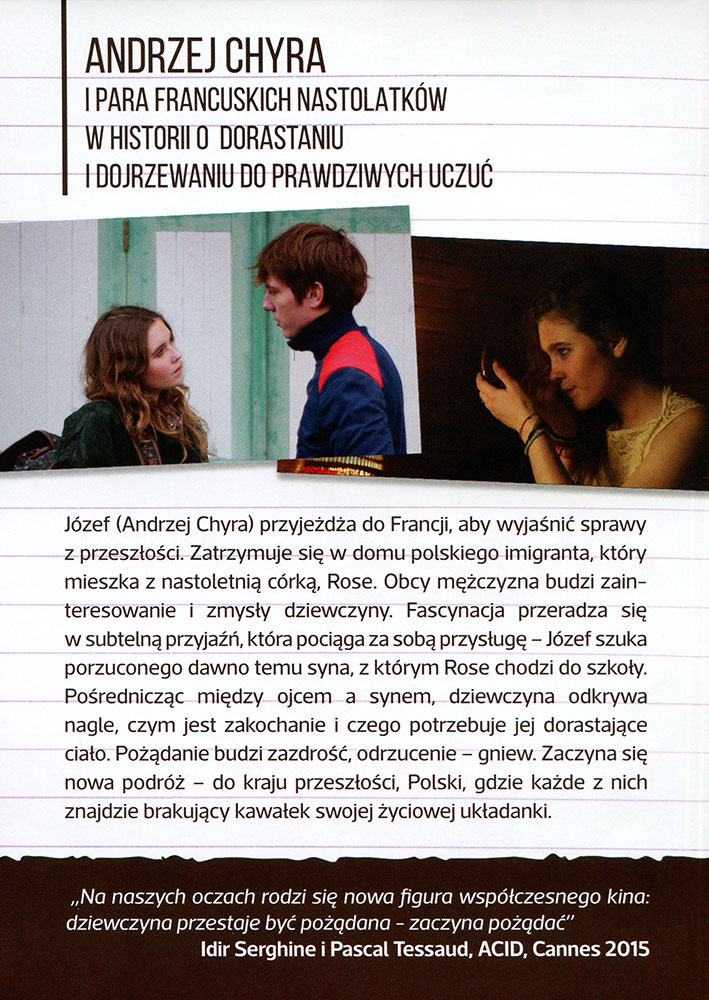 ANDRZEJ CHYRA
I PARA FRANCUSKICH NASTOLATKÓW
W HISTORII O DORASTANIU
I DOJRZEWANIU DO PRAWDZIWYCH UCZUĆ

Józef (Andrzej Chyra) przyjeżdża do Francji, aby wyjaśnić sprawy z przeszłości. Zatrzymuje się w domu polskiego imigranta, który mieszka z nastoletnią córką, Rose. Obcy mężczyzna budzi zainteresowanie i zmysły dziewczyny. Fascynacja przeradza się w subtelną przyjaźń, która pociąga za sobą przysługę – Józef szuka porzuconego dawno temu syna, z którym Rose chodzi do szkoły. Pośrednicząc między ojcem a synem, dziewczyna odkrywa nagle, czym jest zakochanie i czego potrzebuje jej dorastające ciało. Pożądanie budzi zazdrość, odrzucenie – gniew. Zaczyna się nowa podróż – do kraju przeszłości, Polski, gdzie każde z nich znajdzie brakujący kawałek swojej życiowej układanki.

„Na naszych oczach rodzi się nowa figura współczesnego kina: dziewczyna przestaje być pożądana - zaczyna pożądać"
Idir Serghine i Pascal Tessaud, ACID, Cannes 2015